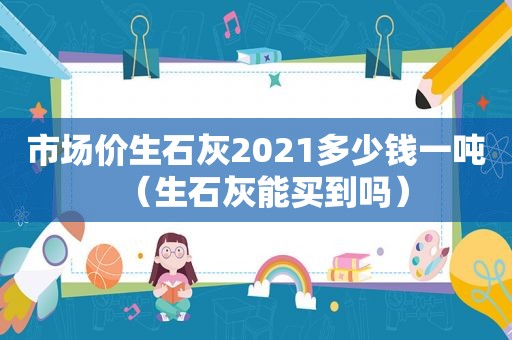 市场价生石灰2021多少钱一吨（生石灰能买到吗）